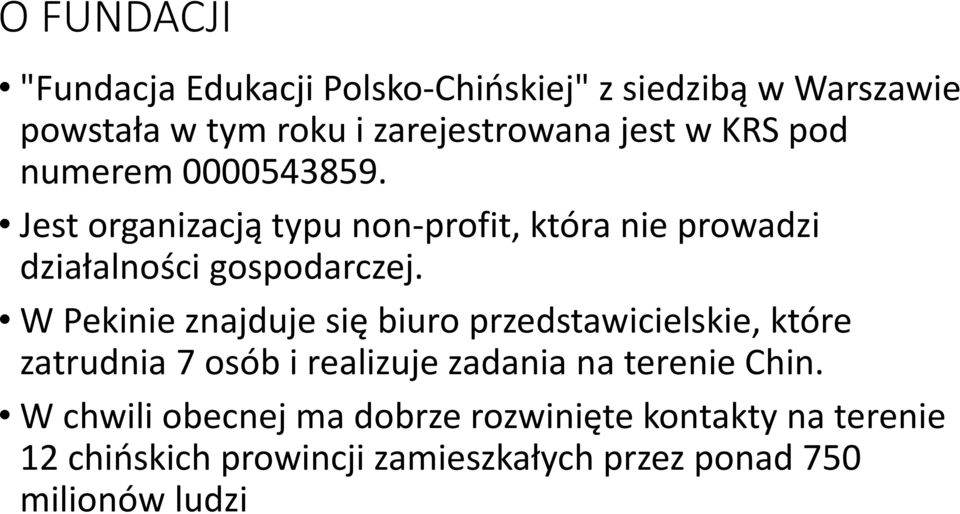 O FUNDACJI

• "Fundacja Edukacji Polsko-Chińskiej" z siedzibą w Warszawie powstała w tym roku i zarejestrowana jest w KRS pod numerem 0000543859.

• Jest organizacją typu non-profit, która nie prowadzi działalności gospodarczej.

• W Pekinie znajduje się biuro przedstawicielskie, które zatrudnia 7 osób i realizuje zadania na terenie Chin.

• W chwili obecnej ma dobrze rozwinięte kontakty na terenie 12 chińskich prowincji zamieszkałych przez ponad 750 milionów ludzi